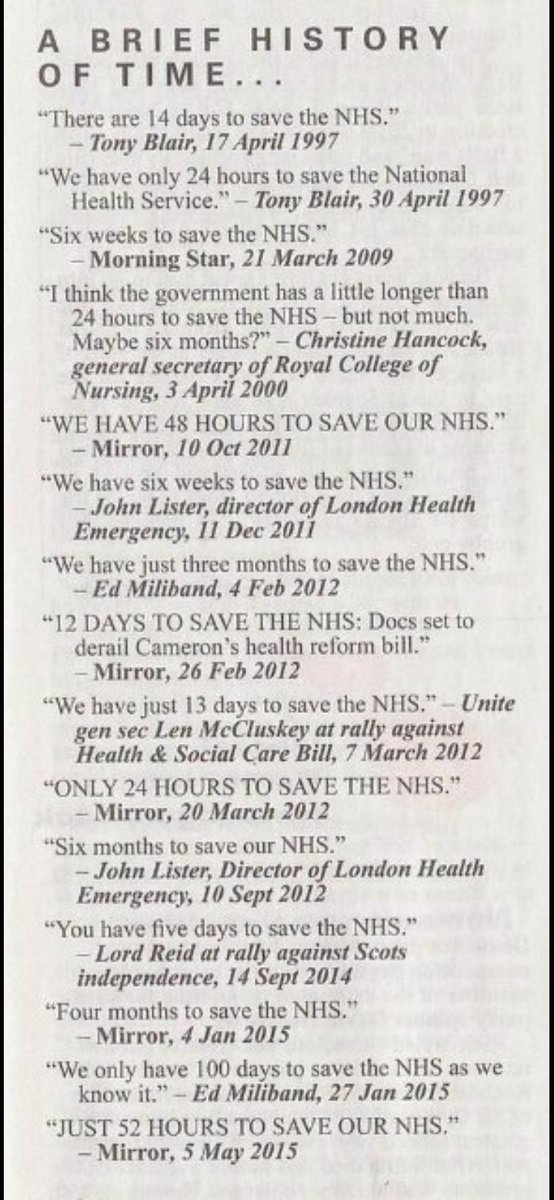 A BRIEF HISTORY OF TIME...

"There are 14 days to save the NHS." – Tony Blair, 17 April 1997

"We have only 24 hours to save the National Health Service." – Tony Blair, 30 April 1997

"Six weeks to save the NHS." – Morning Star, 21 March 2009

"I think the government has a little longer than 24 hours to save the NHS – but not much. Maybe six months?" – Christine Hancock, general secretary of Royal College of Nursing, 3 April 2000

"WE HAVE 48 HOURS TO SAVE OUR NHS." – Mirror, 10 Oct 2011

"We have six weeks to save the NHS." – John Lister, director of London Health Emergency, 11 Dec 2011

"We have just three months to save the NHS." – Ed Miliband, 4 Feb 2012

"12 DAYS TO SAVE THE NHS: Docs set to derail Cameron's health reform bill." – Mirror, 26 Feb 2012

"We have just 13 days to save the NHS." – Unite gen sec Len McCluskey at rally against Health & Social Care Bill, 7 March 2012

"ONLY 24 HOURS TO SAVE THE NHS." – Mirror, 20 March 2012

"Six months to save our NHS." – John Lister, Director of London Health Emergency, 10 Sept 2012

"You have five days to save the NHS." – Lord Reid at rally against Scots independence, 14 Sept 2014

"Four months to save the NHS." – Mirror, 4 Jan 2015

"We only have 100 days to save the NHS as we know it." – Ed Miliband, 27 Jan 2015

"JUST 52 HOURS TO SAVE OUR NHS." – Mirror, 5 May 2015